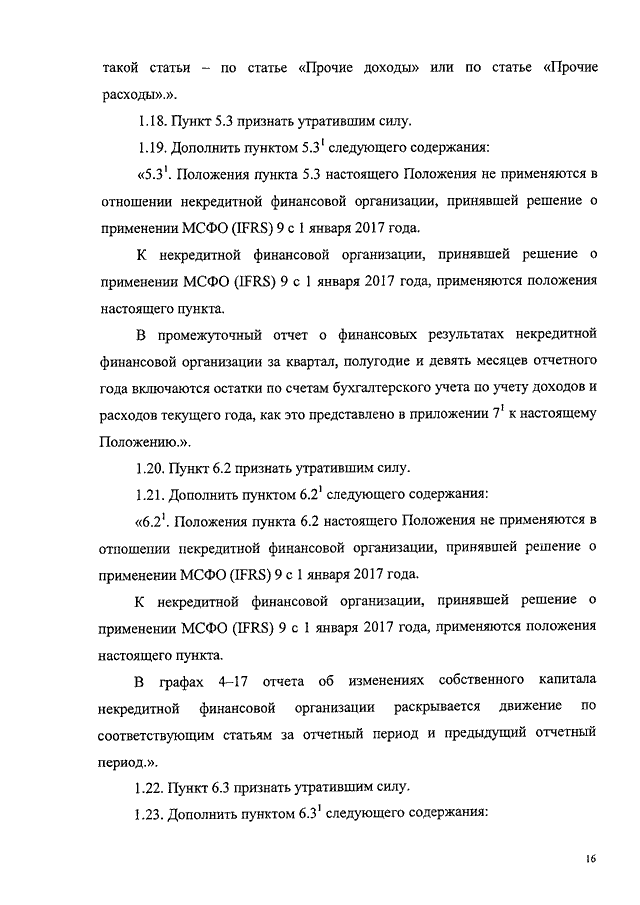 такой статьи – по статье «Прочие доходы» или по статье «Прочие расходы».».

1.18. Пункт 5.3 признать утратившим силу.

1.19. Дополнить пунктом $5.3^1$ следующего содержания:

«$5.3^1$. Положения пункта 5.3 настоящего Положения не применяются в отношении некредитной финансовой организации, принявшей решение о применении МСФО (IFRS) 9 с 1 января 2017 года.

К некредитной финансовой организации, принявшей решение о применении МСФО (IFRS) 9 с 1 января 2017 года, применяются положения настоящего пункта.

В промежуточный отчет о финансовых результатах некредитной финансовой организации за квартал, полугодие и девять месяцев отчетного года включаются остатки по счетам бухгалтерского учета по учету доходов и расходов текущего года, как это представлено в приложении $7^1$ к настоящему Положению.».

1.20. Пункт 6.2 признать утратившим силу.

1.21. Дополнить пунктом $6.2^1$ следующего содержания:

«$6.2^1$. Положения пункта 6.2 настоящего Положения не применяются в отношении некредитной финансовой организации, принявшей решение о применении МСФО (IFRS) 9 с 1 января 2017 года.

К некредитной финансовой организации, принявшей решение о применении МСФО (IFRS) 9 с 1 января 2017 года, применяются положения настоящего пункта.

В графах 4–17 отчета об изменениях собственного капитала некредитной финансовой организации раскрывается движение по соответствующим статьям за отчетный период и предыдущий отчетный период.».

1.22. Пункт 6.3 признать утратившим силу.

1.23. Дополнить пунктом $6.3^1$ следующего содержания:

16